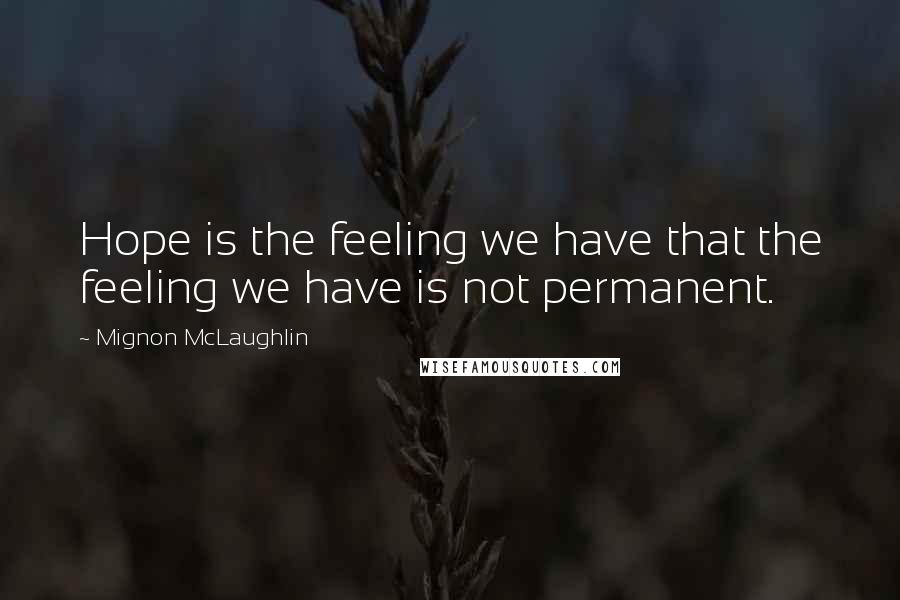 Hope is the feeling we have that the feeling we have is not permanent.

~ Mignon McLaughlin

WISEFAMOUSQUOTES.COM